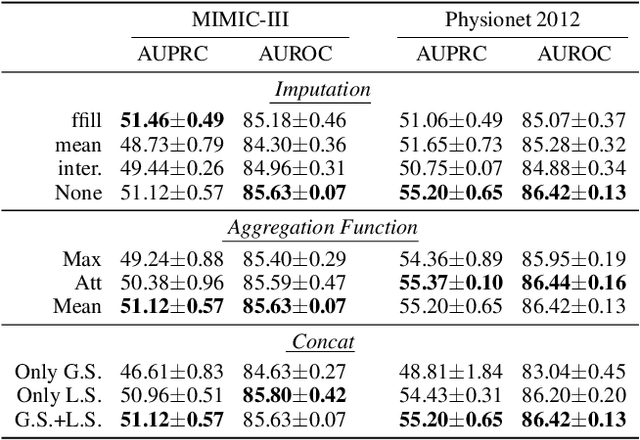 | | MIMIC-III | | Physionet 2012 | |
|---|---|---|---|---|
| | AUPRC | AUROC | AUPRC | AUROC |
| | *Imputation* | | | |
| ffill | **51.46±0.49** | 85.18±0.46 | 51.06±0.49 | 85.07±0.37 |
| mean | 48.73±0.79 | 84.30±0.36 | 51.65±0.73 | 85.28±0.32 |
| inter. | 49.44±0.26 | 84.96±0.31 | 50.75±0.07 | 84.88±0.34 |
| None | 51.12±0.57 | **85.63±0.07** | **55.20±0.65** | **86.42±0.13** |
| | *Aggregation Function* | | | |
| Max | 49.24±0.88 | 85.40±0.29 | 54.36±0.89 | 85.95±0.19 |
| Att | 50.38±0.96 | 85.59±0.47 | **55.37±0.10** | **86.44±0.16** |
| Mean | **51.12±0.57** | **85.63±0.07** | 55.20±0.65 | 86.42±0.13 |
| | *Concat* | | | |
| Only G.S. | 46.61±0.83 | 84.63±0.27 | 48.81±1.84 | 83.04±0.45 |
| Only L.S. | 50.96±0.51 | **85.80±0.42** | 54.43±0.31 | 86.20±0.20 |
| G.S.+L.S. | **51.12±0.57** | 85.63±0.07 | **55.20±0.65** | **86.42±0.13** |